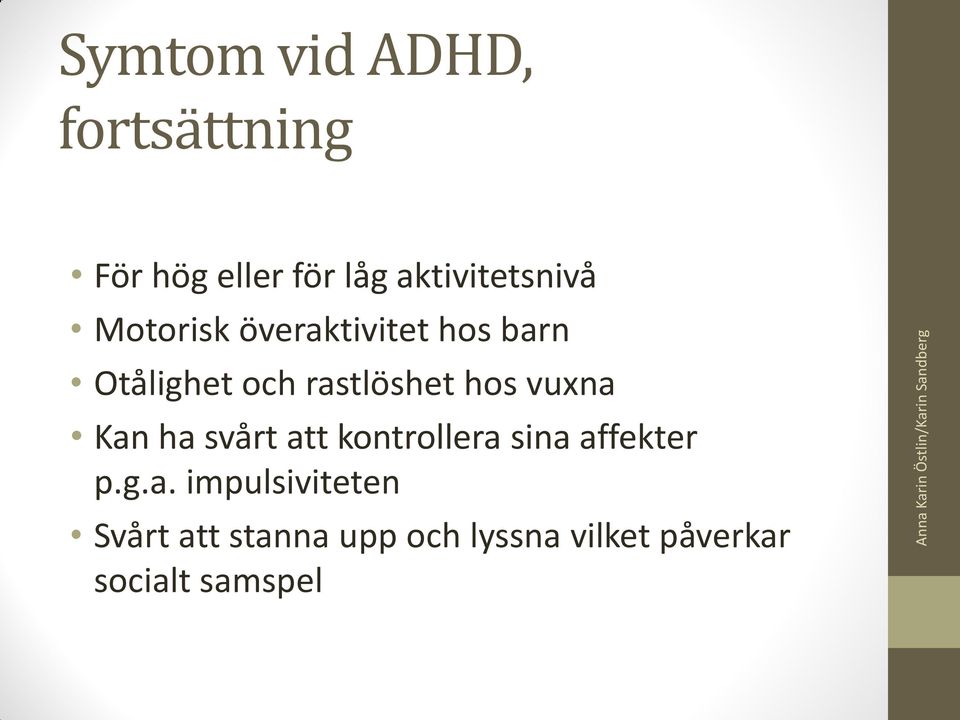 Symtom vid ADHD, fortsättning

• För hög eller för låg aktivitetsnivå
• Motorisk överaktivitet hos barn
• Otålighet och rastlöshet hos vuxna
• Kan ha svårt att kontrollera sina affekter p.g.a. impulsiviteten
• Svårt att stanna upp och lyssna vilket påverkar socialt samspel

Anna Karin Östlin/Karin Sandberg